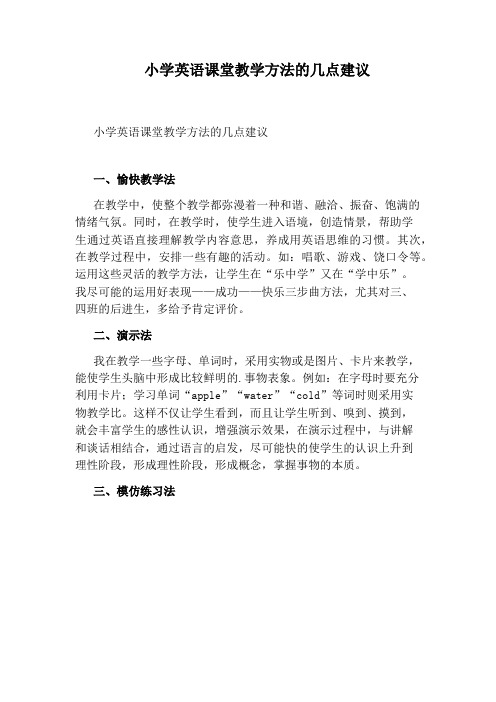 小学英语课堂教学方法的几点建议

小学英语课堂教学方法的几点建议

一、愉快教学法

在教学中，使整个教学都弥漫着一种和谐、融洽、振奋、饱满的情绪气氛。同时，在教学时，使学生进入语境，创造情景，帮助学生通过英语直接理解教学内容意思，养成用英语思维的习惯。其次，在教学过程中，安排一些有趣的活动。如：唱歌、游戏、饶口令等。运用这些灵活的教学方法，让学生在“乐中学”又在“学中乐”。我尽可能的运用好表现——成功——快乐三步曲方法，尤其对三、四班的后进生，多给予肯定评价。

二、演示法

我在教学一些字母、单词时，采用实物或是图片、卡片来教学，能使学生头脑中形成比较鲜明的.事物表象。例如：在字母时要充分利用卡片；学习单词“apple”“water”“cold”等词时则采用实物教学比。这样不仅让学生看到，而且让学生听到、嗅到、摸到，就会丰富学生的感性认识，增强演示效果，在演示过程中，与讲解和谈话相结合，通过语言的启发，尽可能快的使学生的认识上升到理性阶段，形成理性阶段，形成概念，掌握事物的本质。

三、模仿练习法